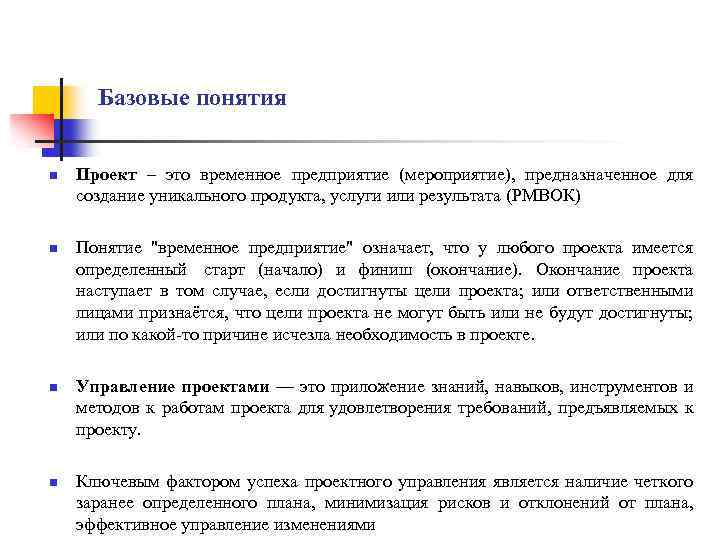 Базовые понятия

Проект – это временное предприятие (мероприятие), предназначенное для создание уникального продукта, услуги или результата (PMBOK)

Понятие "временное предприятие" означает, что у любого проекта имеется определенный старт (начало) и финиш (окончание). Окончание проекта наступает в том случае, если достигнуты цели проекта; или ответственными лицами признаётся, что цели проекта не могут быть или не будут достигнуты; или по какой-то причине исчезла необходимость в проекте.

Управление проектами — это приложение знаний, навыков, инструментов и методов к работам проекта для удовлетворения требований, предъявляемых к проекту.

Ключевым фактором успеха проектного управления является наличие четкого заранее определенного плана, минимизация рисков и отклонений от плана, эффективное управление изменениями